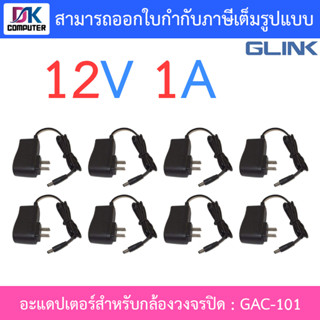 DK
COMPUTER
สามารถออกใบกำกับภาษีเต็มรูปแบบ
GLINK
12V 1A
อะแดปเตอร์สำหรับกล้องวงจรปิด : GAC-101